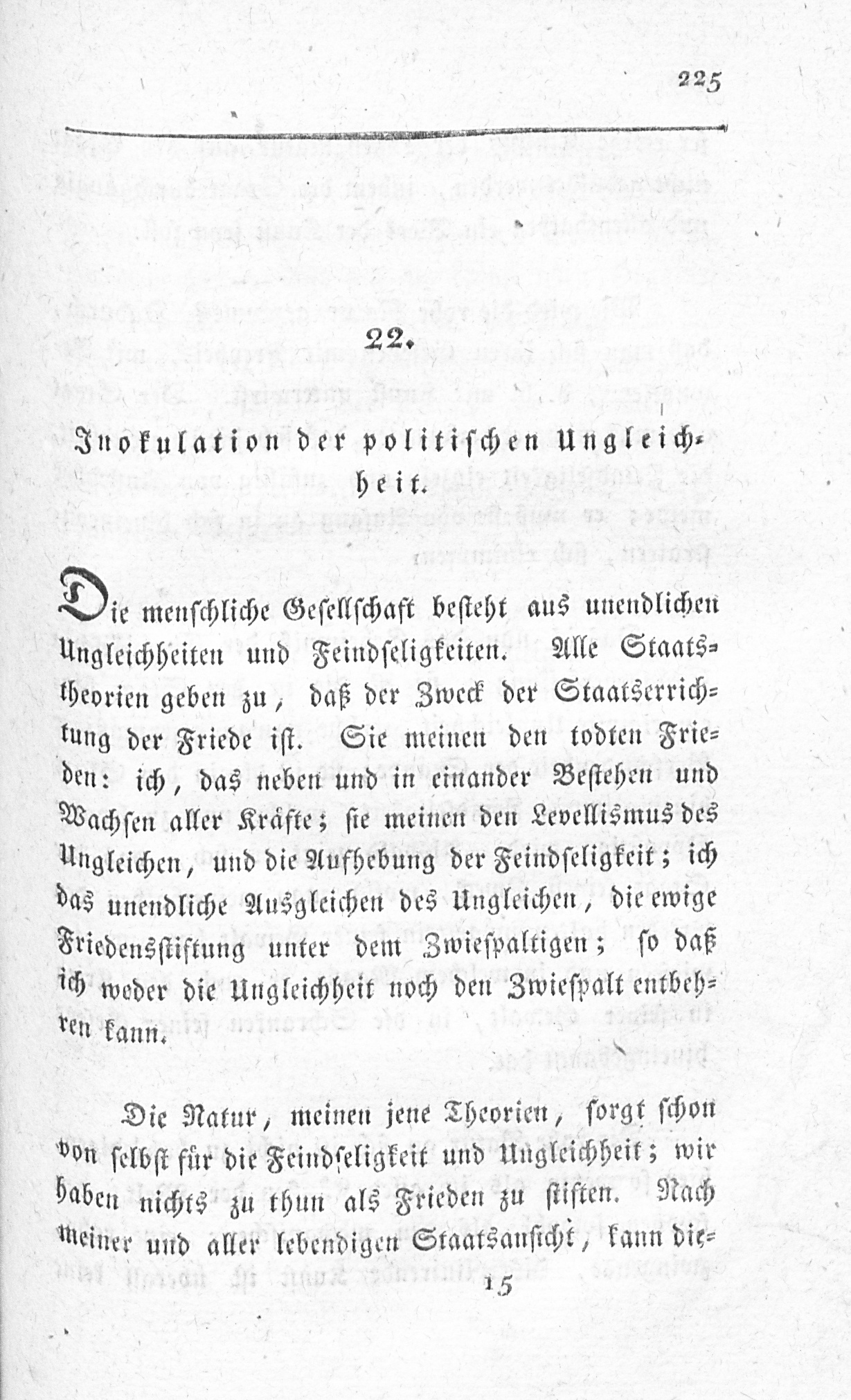 225

22.

Inokulation der politischen Ungleichheit.

Die menschliche Gesellschaft besteht aus unendlichen Ungleichheiten und Feindseligkeiten. Alle Staatstheorien geben zu, daß der Zweck der Staatserrichtung der Friede ist. Sie meinen den todten Frieden: ich, das neben und in einander Bestehen und Wachsen aller Kräfte; sie meinen den Levellismus des Ungleichen, und die Aufhebung der Feindseligkeit; ich das unendliche Ausgleichen des Ungleichen, die ewige Friedensstiftung unter dem Zwiespaltigen; so daß ich weder die Ungleichheit noch den Zwiespalt entbehren kann.

Die Natur, meinen jene Theorien, sorgt schon von selbst für die Feindseligkeit und Ungleichheit; wir haben nichts zu thun als Frieden zu stiften. Nach meiner und aller lebendigen Staatsansicht, kann die-

15